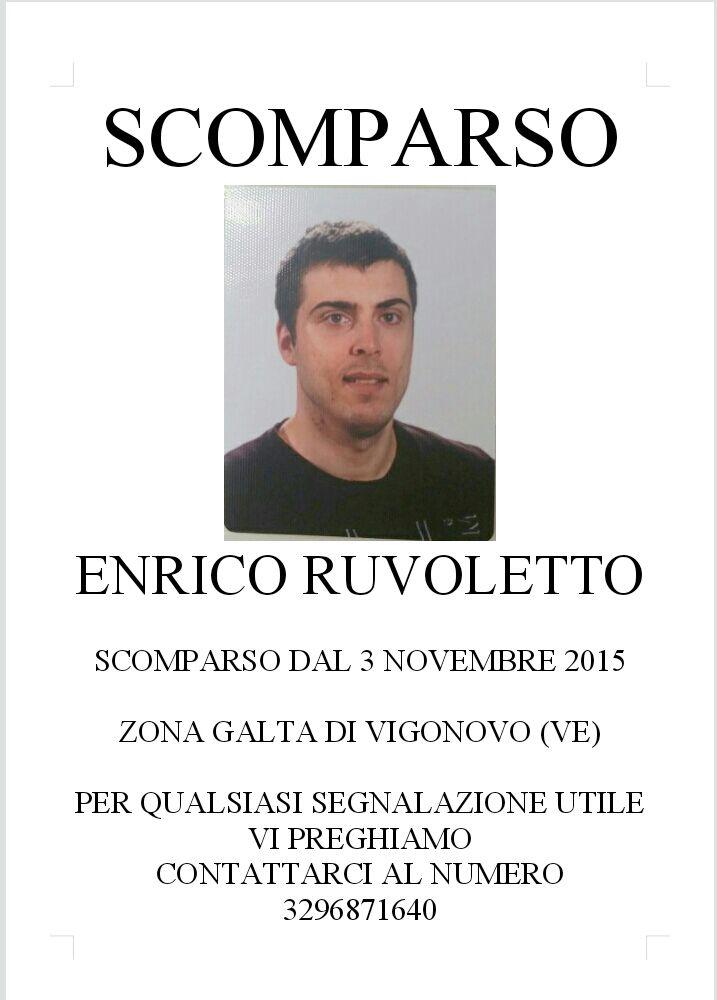 SCOMPARSO

ENRICO RUVOLETTO

SCOMPARSO DAL 3 NOVEMBRE 2015

ZONA GALTA DI VIGONOVO (VE)

PER QUALSIASI SEGNALAZIONE UTILE VI PREGHIAMO CONTATTARCI AL NUMERO 3296871640